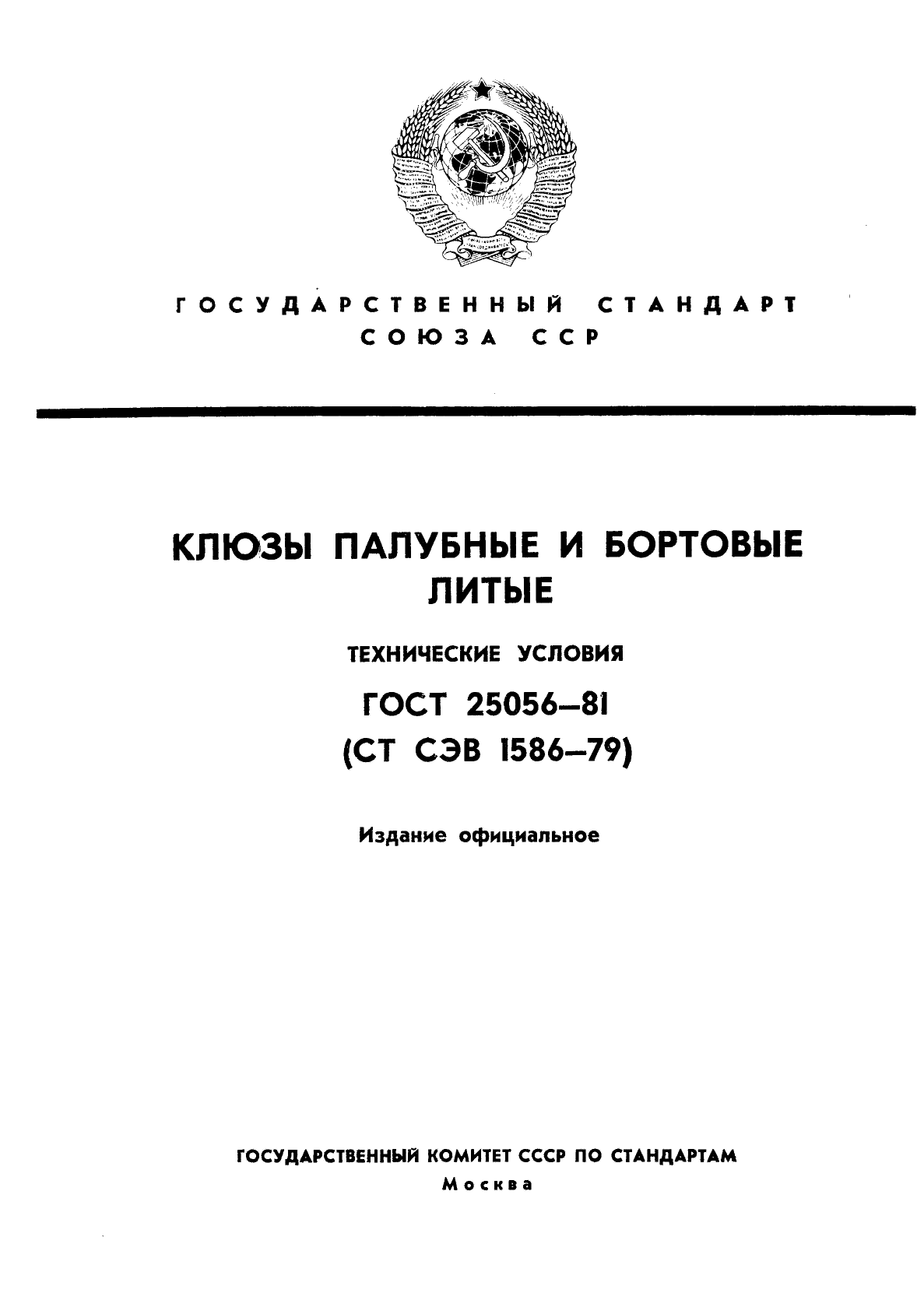 ГОСУДАРСТВЕННЫЙ СТАНДАРТ
СОЮЗА ССР

КЛЮЗЫ ПАЛУБНЫЕ И БОРТОВЫЕ ЛИТЫЕ

ТЕХНИЧЕСКИЕ УСЛОВИЯ

ГОСТ 25056—81
(СТ СЭВ 1586—79)

Издание официальное

ГОСУДАРСТВЕННЫЙ КОМИТЕТ СССР ПО СТАНДАРТАМ
Москва